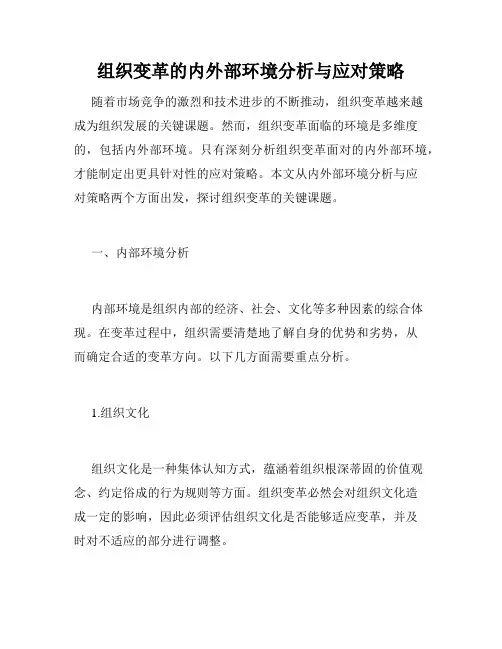 组织变革的内外部环境分析与应对策略

随着市场竞争的激烈和技术进步的不断推动，组织变革越来越成为组织发展的关键课题。然而，组织变革面临的环境是多维度的，包括内外部环境。只有深刻分析组织变革面对的内外部环境，才能制定出更具针对性的应对策略。本文从内外部环境分析与应对策略两个方面出发，探讨组织变革的关键课题。

一、内部环境分析

内部环境是组织内部的经济、社会、文化等多种因素的综合体现。在变革过程中，组织需要清楚地了解自身的优势和劣势，从而确定合适的变革方向。以下几方面需要重点分析。

1.组织文化

组织文化是一种集体认知方式，蕴涵着组织根深蒂固的价值观念、约定俗成的行为规则等方面。组织变革必然会对组织文化造成一定的影响，因此必须评估组织文化是否能够适应变革，并及时对不适应的部分进行调整。